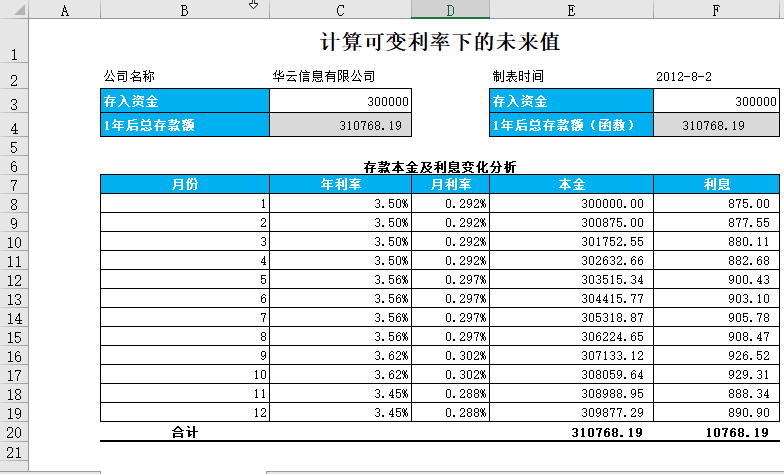 | | A | B | C | D | E | F |
|---|---|---|---|---|---|---|
| 1 | | 计算可变利率下的未来值 | | | | |
| 2 | | 公司名称 | 华云信息有限公司 | | 制表时间 | 2012-8-2 |
| 3 | | 存入资金 | 300000 | | 存入资金 | 300000 |
| 4 | | 1年后总存款额 | 310768.19 | | 1年后总存款额（函数） | 310768.19 |
| 5 | | | | | | |
| 6 | | 存款本金及利息变化分析 | | | | |
| 7 | | 月份 | 年利率 | 月利率 | 本金 | 利息 |
| 8 | | 1 | 3.50% | 0.292% | 300000.00 | 875.00 |
| 9 | | 2 | 3.50% | 0.292% | 300875.00 | 877.55 |
| 10 | | 3 | 3.50% | 0.292% | 301752.55 | 880.11 |
| 11 | | 4 | 3.50% | 0.292% | 302632.66 | 882.68 |
| 12 | | 5 | 3.56% | 0.297% | 303515.34 | 900.43 |
| 13 | | 6 | 3.56% | 0.297% | 304415.77 | 903.10 |
| 14 | | 7 | 3.56% | 0.297% | 305318.87 | 905.78 |
| 15 | | 8 | 3.56% | 0.297% | 306224.65 | 908.47 |
| 16 | | 9 | 3.62% | 0.302% | 307133.12 | 926.52 |
| 17 | | 10 | 3.62% | 0.302% | 308059.64 | 929.31 |
| 18 | | 11 | 3.45% | 0.288% | 308988.95 | 888.34 |
| 19 | | 12 | 3.45% | 0.288% | 309877.29 | 890.90 |
| 20 | | 合计 | | | 310768.19 | 10768.19 |
| 21 | | | | | | |